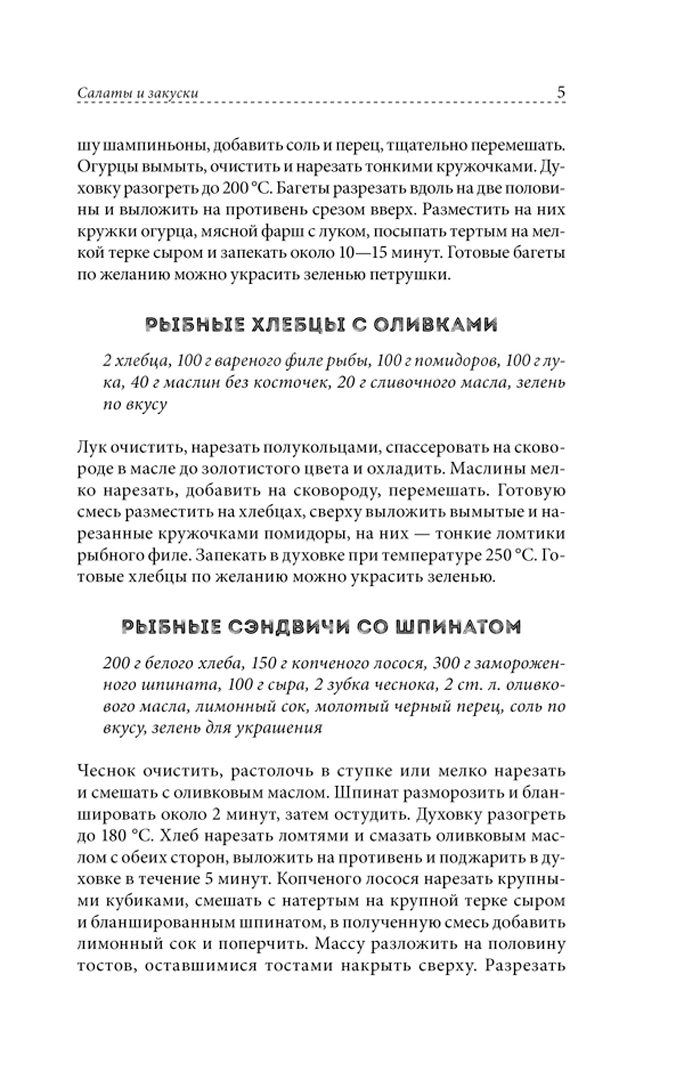 Салаты и закуски 5

шу шампиньоны, добавить соль и перец, тщательно перемешать. Огурцы вымыть, очистить и нарезать тонкими кружочками. Духовку разогреть до 200 °С. Багеты разрезать вдоль на две половины и выложить на противень срезом вверх. Разместить на них кружки огурца, мясной фарш с луком, посыпать тертым на мелкой терке сыром и запекать около 10—15 минут. Готовые багеты по желанию можно украсить зеленью петрушки.

РЫБНЫЕ ХЛЕБЦЫ С ОЛИВКАМИ

2 хлебца, 100 г вареного филе рыбы, 100 г помидоров, 100 г лука, 40 г маслин без косточек, 20 г сливочного масла, зелень по вкусу

Лук очистить, нарезать полукольцами, спассеровать на сковороде в масле до золотистого цвета и охладить. Маслины мелко нарезать, добавить на сковороду, перемешать. Готовую смесь разместить на хлебцах, сверху выложить вымытые и нарезанные кружочками помидоры, на них — тонкие ломтики рыбного филе. Запекать в духовке при температуре 250 °С. Готовые хлебцы по желанию можно украсить зеленью.

РЫБНЫЕ СЭНДВИЧИ СО ШПИНАТОМ

200 г белого хлеба, 150 г копченого лосося, 300 г замороженного шпината, 100 г сыра, 2 зубка чеснока, 2 ст. л. оливкового масла, лимонный сок, молотый черный перец, соль по вкусу, зелень для украшения

Чеснок очистить, растолочь в ступке или мелко нарезать и смешать с оливковым маслом. Шпинат разморозить и бланшировать около 2 минут, затем остудить. Духовку разогреть до 180 °С. Хлеб нарезать ломтями и смазать оливковым маслом с обеих сторон, выложить на противень и поджарить в духовке в течение 5 минут. Копченого лосося нарезать крупными кубиками, смешать с натертым на крупной терке сыром и бланшированным шпинатом, в полученную смесь добавить лимонный сок и поперчить. Массу разложить на половину тостов, оставшимися тостами накрыть сверху. Разрезать